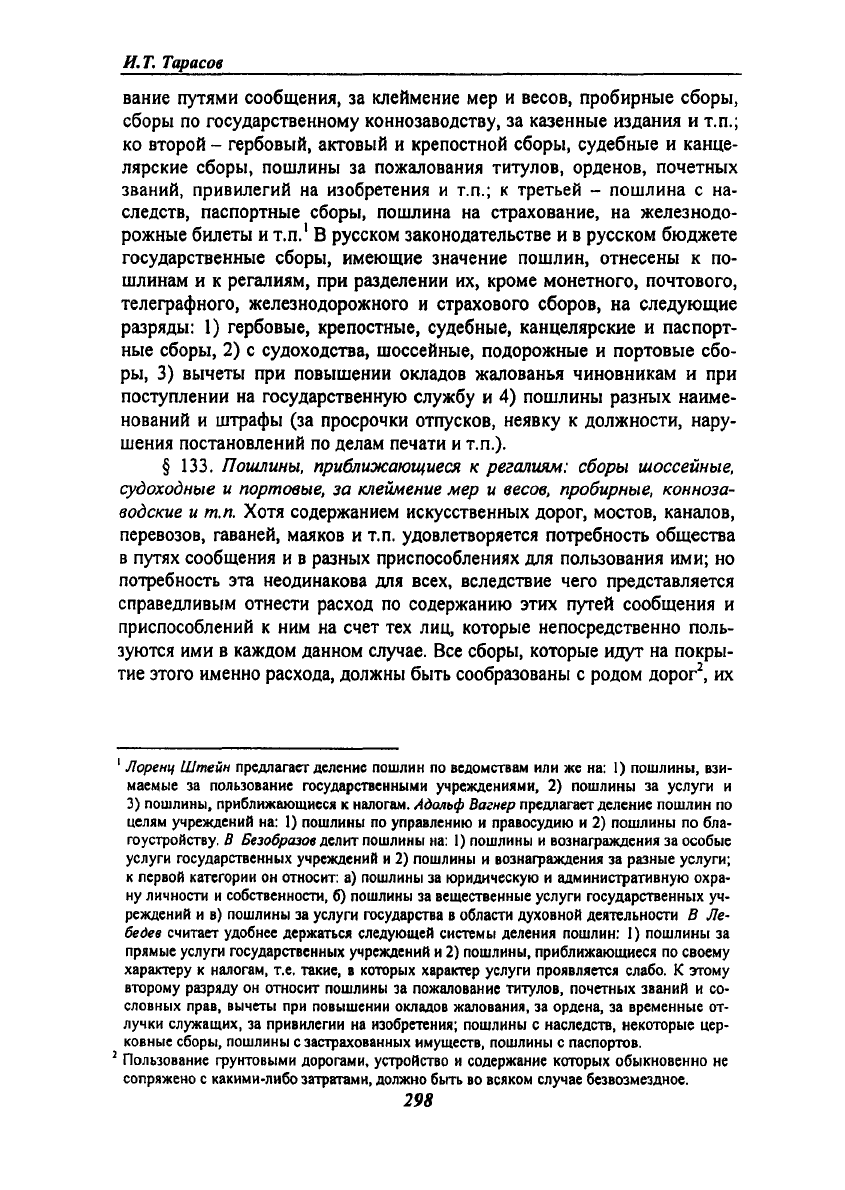 И.Т. Тарасов

вание путями сообщения, за клеймение мер и весов, пробирные сборы, сборы по государственному коннозаводству, за казенные издания и т.п.; ко второй – гербовый, актовый и крепостной сборы, судебные и канцелярские сборы, пошлины за пожалования титулов, орденов, почетных званий, привилегий на изобретения и т.п.; к третьей – пошлина с наследств, паспортные сборы, пошлина на страхование, на железнодорожные билеты и т.п.$^1$ В русском законодательстве и в русском бюджете государственные сборы, имеющие значение пошлин, отнесены к пошлинам и к регалиям, при разделении их, кроме монетного, почтового, телеграфного, железнодорожного и страхового сборов, на следующие разряды: 1) гербовые, крепостные, судебные, канцелярские и паспортные сборы, 2) с судоходства, шоссейные, подорожные и портовые сборы, 3) вычеты при повышении окладов жалованья чиновникам и при поступлении на государственную службу и 4) пошлины разных наименований и штрафы (за просрочки отпусков, неявку к должности, нарушения постановлений по делам печати и т.п.).

§ 133. Пошлины, приближающиеся к регалиям: сборы шоссейные, судоходные и портовые, за клеймение мер и весов, пробирные, коннозаводские и т.п. Хотя содержанием искусственных дорог, мостов, каналов, перевозов, гаваней, маяков и т.п. удовлетворяется потребность общества в путях сообщения и в разных приспособлениях для пользования ими; но потребность эта неодинакова для всех, вследствие чего представляется справедливым отнести расход по содержанию этих путей сообщения и приспособлений к ним на счет тех лиц, которые непосредственно пользуются ими в каждом данном случае. Все сборы, которые идут на покрытие этого именно расхода, должны быть сообразованы с родом дорог$^2$, их

$^1$ Лоренц Штейн предлагает деление пошлин по ведомствам или же на: 1) пошлины, взимаемые за пользование государственными учреждениями, 2) пошлины за услуги и 3) пошлины, приближающиеся к налогам. Адольф Вагнер предлагает деление пошлин по целям учреждений на: 1) пошлины по управлению и правосудию и 2) пошлины по благоустройству. В Безобразов делит пошлины на: 1) пошлины и вознаграждения за особые услуги государственных учреждений и 2) пошлины и вознаграждения за разные услуги; к первой категории он относит: а) пошлины за юридическую и административную охрану личности и собственности, б) пошлины за вещественные услуги государственных учреждений и в) пошлины за услуги государства в области духовной деятельности В Лебедев считает удобнее держаться следующей системы деления пошлин: 1) пошлины за прямые услуги государственных учреждений и 2) пошлины, приближающиеся по своему характеру к налогам, т.е. такие, в которых характер услуги проявляется слабо. К этому второму разряду он относит пошлины за пожалование титулов, почетных званий и сословных прав, вычеты при повышении окладов жалования, за ордена, за временные отлучки служащих, за привилегии на изобретения; пошлины с наследств, некоторые церковные сборы, пошлины с застрахованных имуществ, пошлины с паспортов.

$^2$ Пользование грунтовыми дорогами, устройство и содержание которых обыкновенно не сопряжено с какими-либо затратами, должно быть во всяком случае безвозмездное.

298